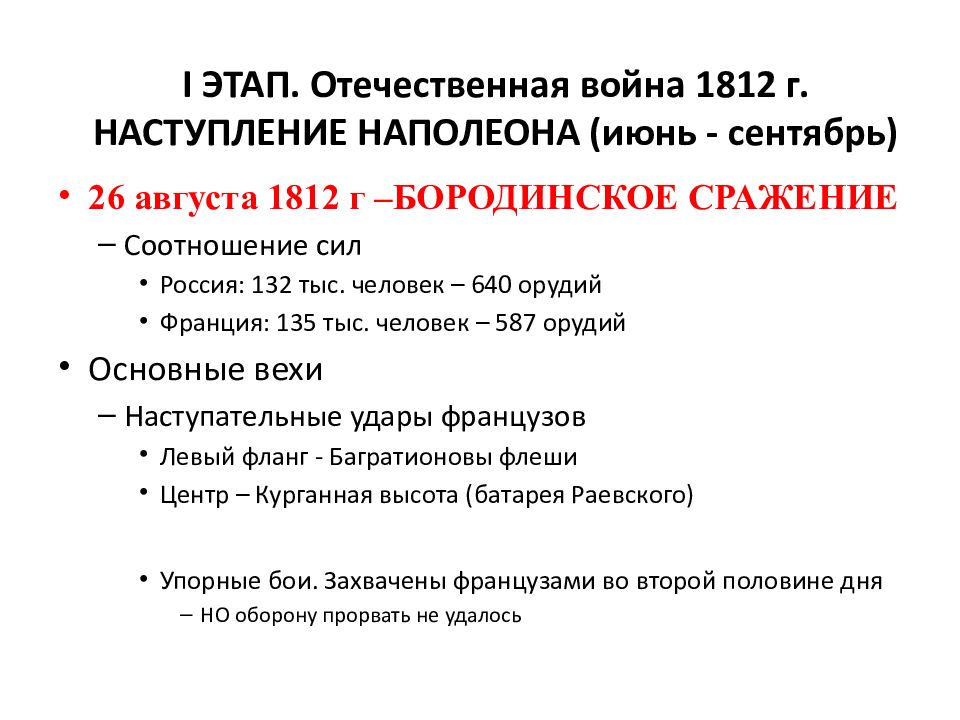 I ЭТАП. Отечественная война 1812 г. НАСТУПЛЕНИЕ НАПОЛЕОНА (июнь - сентябрь)

• 26 августа 1812 г –БОРОДИНСКОЕ СРАЖЕНИЕ
– Соотношение сил
• Россия: 132 тыс. человек – 640 орудий
• Франция: 135 тыс. человек – 587 орудий

• Основные вехи
– Наступательные удары французов
• Левый фланг - Багратионовы флеши
• Центр – Курганная высота (батарея Раевского)

• Упорные бои. Захвачены французами во второй половине дня
– НО оборону прорвать не удалось